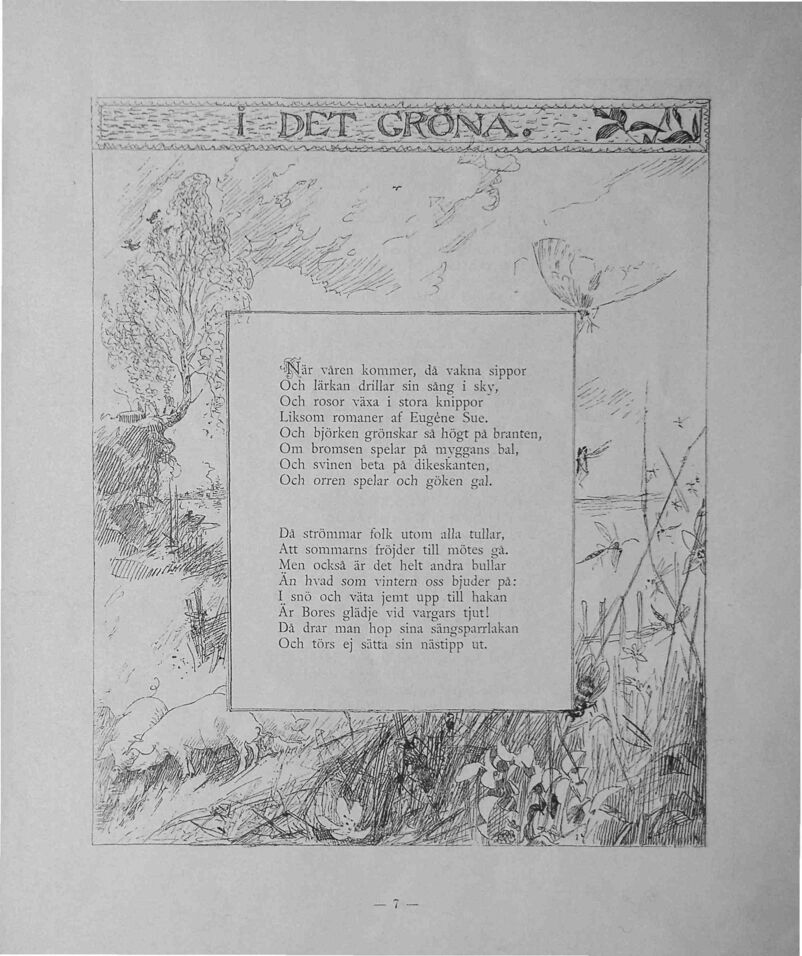 I DET GRÖNA.

När våren kommer, då vakna sippor
Och lärkan drillar sin sång i sky,
Och rosor växa i stora knippor
Liksom romaner af Eugène Sue.
Och björken grönskar så högt på branten,
Om bromsen spelar på myggans bal,
Och svinen beta på dikeskanten,
Och orren spelar och göken gal.

Då strömmar folk utom alla tullar,
Att sommarns fröjder till mötes gå.
Men också är det helt andra bullar
Än hvad som vintern oss bjuder på:
I snö och väta jemt upp till hakan
Är Bores glädje vid vargars tjut!
Då drar man hop sina sängsparrlakan
Och törs ej sätta sin nästipp ut.

— 7 —